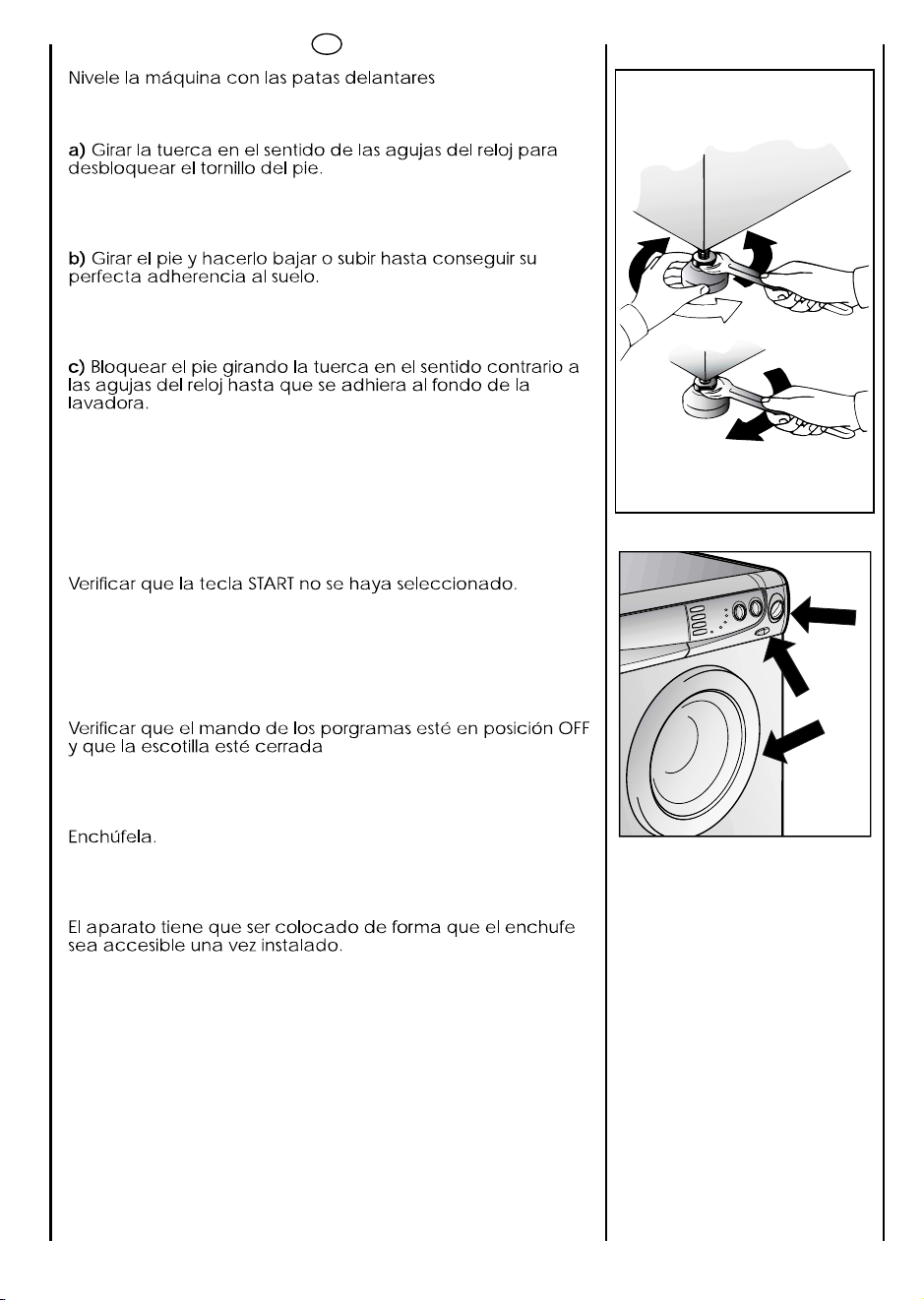 Nivele la máquina con las patas delantares

a) Girar la tuerca en el sentido de las agujas del reloj para desbloquear el tornillo del pie.

b) Girar el pie y hacerlo bajar o subir hasta conseguir su perfecta adherencia al suelo.

c) Bloquear el pie girando la tuerca en el sentido contrario a las agujas del reloj hasta que se adhiera al fondo de la lavadora.

Verificar que la tecla START no se haya seleccionado.

Verificar que el mando de los porgramas esté en posición OFF y que la escotilla esté cerrada

Enchúfela.

El aparato tiene que ser colocado de forma que el enchufe sea accesible una vez instalado.